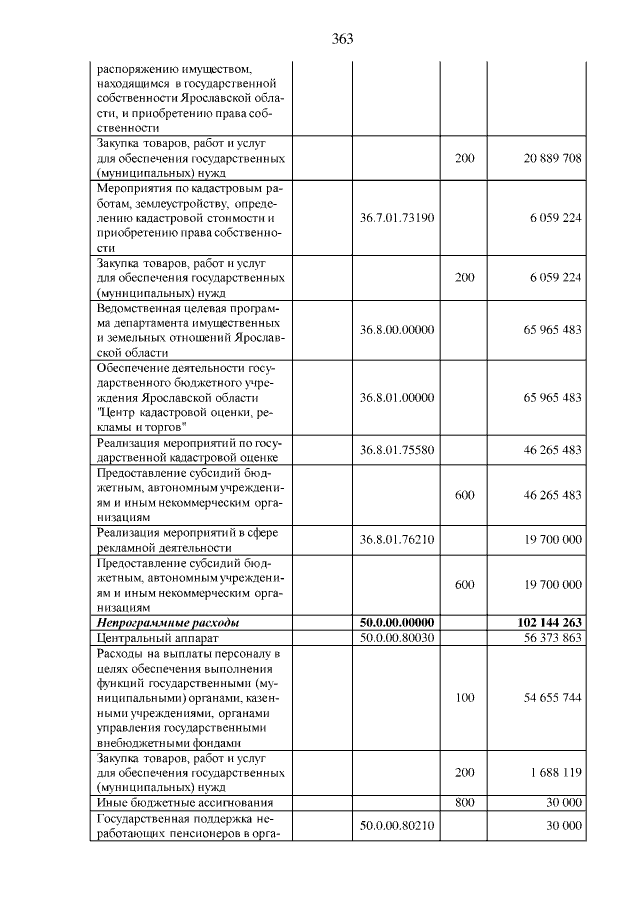 363

| распоряжению имуществом, находящимся в государственной собственности Ярославской области, и приобретению права собственности | | | |
|---|---|---|---|
| Закупка товаров, работ и услуг для обеспечения государственных (муниципальных) нужд | | 200 | 20 889 708 |
| Мероприятия по кадастровым работам, землеустройству, определению кадастровой стоимости и приобретению права собственности | 36.7.01.73190 | | 6 059 224 |
| Закупка товаров, работ и услуг для обеспечения государственных (муниципальных) нужд | | 200 | 6 059 224 |
| Ведомственная целевая программа департамента имущественных и земельных отношений Ярославской области | 36.8.00.00000 | | 65 965 483 |
| Обеспечение деятельности государственного бюджетного учреждения Ярославской области "Центр кадастровой оценки, рекламы и торгов" | 36.8.01.00000 | | 65 965 483 |
| Реализация мероприятий по государственной кадастровой оценке | 36.8.01.75580 | | 46 265 483 |
| Предоставление субсидий бюджетным, автономным учреждениям и иным некоммерческим организациям | | 600 | 46 265 483 |
| Реализация мероприятий в сфере рекламной деятельности | 36.8.01.76210 | | 19 700 000 |
| Предоставление субсидий бюджетным, автономным учреждениям и иным некоммерческим организациям | | 600 | 19 700 000 |
| Непрограммные расходы | 50.0.00.00000 | | 102 144 263 |
| Центральный аппарат | 50.0.00.80030 | | 56 373 863 |
| Расходы на выплаты персоналу в целях обеспечения выполнения функций государственными (муниципальными) органами, казенными учреждениями, органами управления государственными внебюджетными фондами | | 100 | 54 655 744 |
| Закупка товаров, работ и услуг для обеспечения государственных (муниципальных) нужд | | 200 | 1 688 119 |
| Иные бюджетные ассигнования | | 800 | 30 000 |
| Государственная поддержка неработающих пенсионеров в орга- | 50.0.00.80210 | | 30 000 |